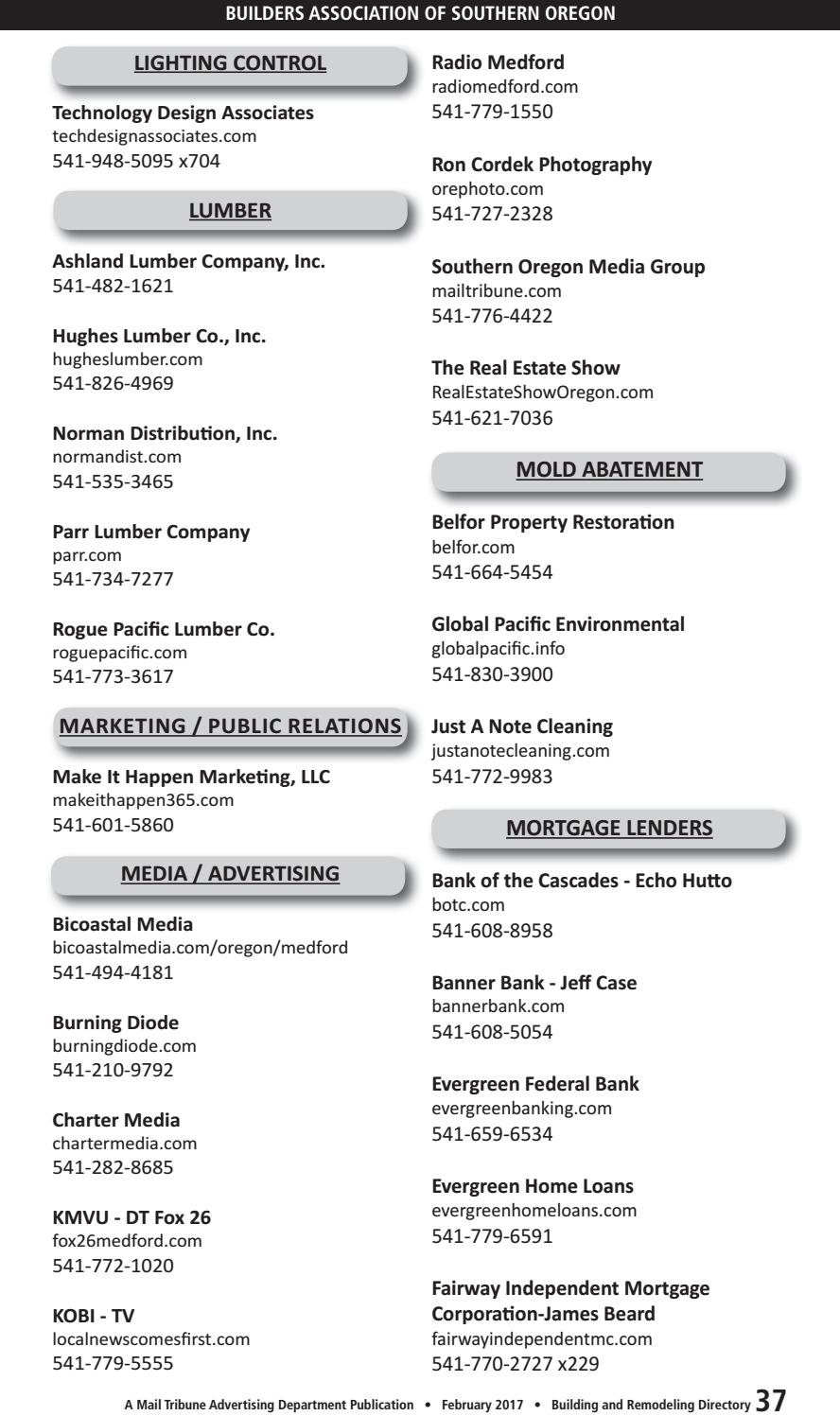 BUILDERS ASSOCIATION OF SOUTHERN OREGON

LIGHTING CONTROL

Technology Design Associates
techdesignassociates.com
541-948-5095 x704

LUMBER

Ashland Lumber Company, Inc.
541-482-1621

Hughes Lumber Co., Inc.
hugheslumber.com
541-826-4969

Norman Distribution, Inc.
normandist.com
541-535-3465

Parr Lumber Company
parr.com
541-734-7277

Rogue Pacific Lumber Co.
roguepacific.com
541-773-3617

MARKETING / PUBLIC RELATIONS

Make It Happen Marketing, LLC
makeithappen365.com
541-601-5860

MEDIA / ADVERTISING

Bicoastal Media
bicoastalmedia.com/oregon/medford
541-494-4181

Burning Diode
burningdiode.com
541-210-9792

Charter Media
chartermedia.com
541-282-8685

KMVU - DT Fox 26
fox26medford.com
541-772-1020

KOBI - TV
localnewscomesfirst.com
541-779-5555

Radio Medford
radiomedford.com
541-779-1550

Ron Cordek Photography
orephoto.com
541-727-2328

Southern Oregon Media Group
mailtribune.com
541-776-4422

The Real Estate Show
RealEstateShowOregon.com
541-621-7036

MOLD ABATEMENT

Belfor Property Restoration
belfor.com
541-664-5454

Global Pacific Environmental
globalpacific.info
541-830-3900

Just A Note Cleaning
justanotecleaning.com
541-772-9983

MORTGAGE LENDERS

Bank of the Cascades - Echo Hutto
botc.com
541-608-8958

Banner Bank - Jeff Case
bannerbank.com
541-608-5054

Evergreen Federal Bank
evergreenbanking.com
541-659-6534

Evergreen Home Loans
evergreenhomeloans.com
541-779-6591

Fairway Independent Mortgage Corporation-James Beard
fairwayindependentmc.com
541-770-2727 x229

A Mail Tribune Advertising Department Publication • February 2017 • Building and Remodeling Directory 37